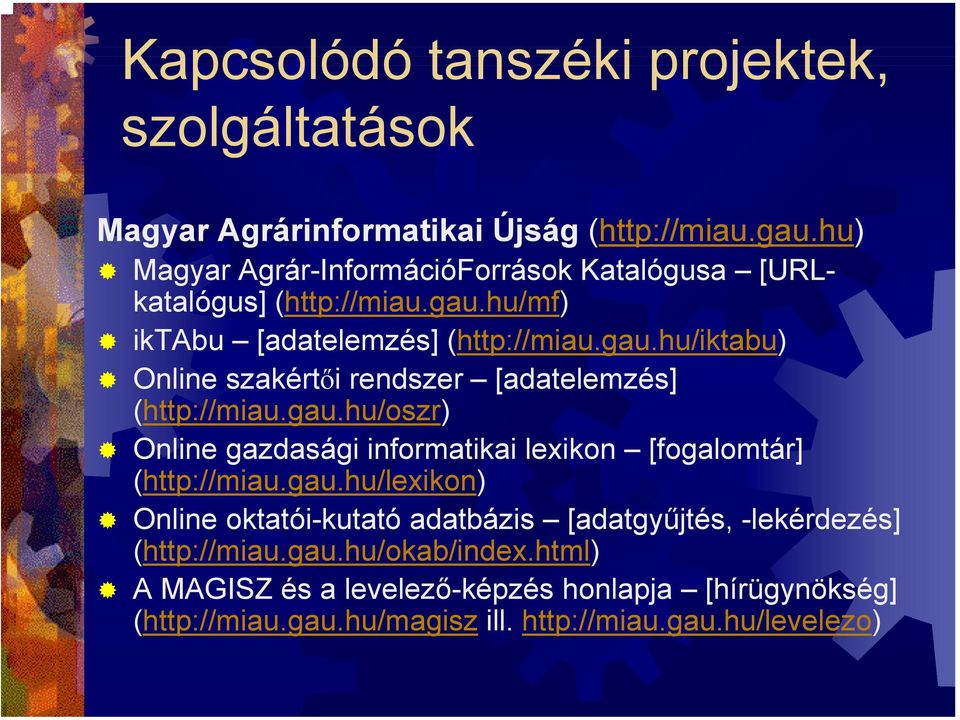 Kapcsolódó tanszéki projektek, szolgáltatások

Magyar Agrárinformatikai Újság (http://miau.gau.hu)

Magyar Agrár-InformációForrások Katalógusa – [URL-katalógus] (http://miau.gau.hu/mf)

ikTAbu – [adatelemzés] (http://miau.gau.hu/iktabu)

Online szakértői rendszer – [adatelemzés] (http://miau.gau.hu/oszr)

Online gazdasági informatikai lexikon – [fogalomtár] (http://miau.gau.hu/lexikon)

Online oktatói-kutató adatbázis – [adatgyűjtés, -lekérdezés] (http://miau.gau.hu/okab/index.html)

A MAGISZ és a levelező-képzés honlapja – [hírügynökség] (http://miau.gau.hu/magisz ill. http://miau.gau.hu/levelezo)